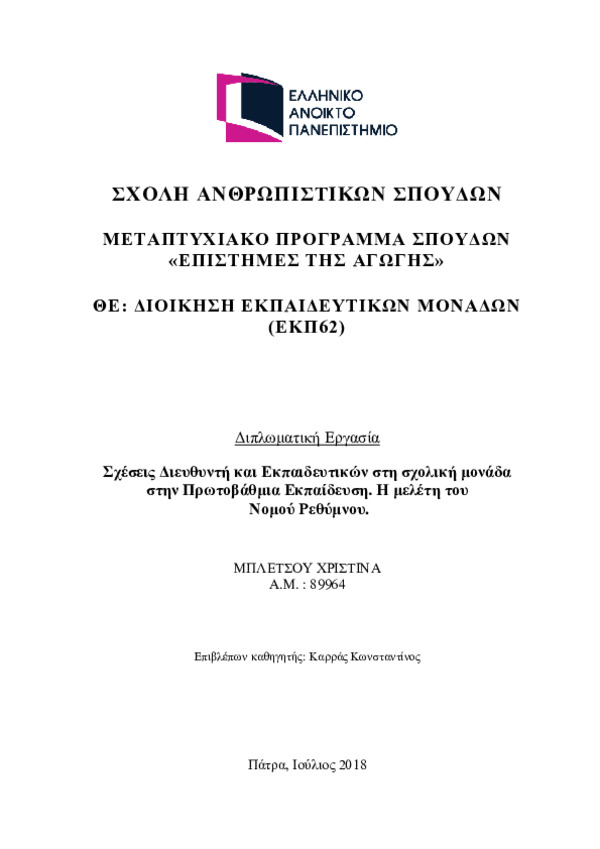 ΕΛΛΗΝΙΚΟ
ΑΝΟΙΚΤΟ
ΠΑΝΕΠΙΣΤΗΜΙΟ

ΣΧΟΛΗ ΑΝΘΡΩΠΙΣΤΙΚΩΝ ΣΠΟΥΔΩΝ

ΜΕΤΑΠΤΥΧΙΑΚΟ ΠΡΟΓΡΑΜΜΑ ΣΠΟΥΔΩΝ
«ΕΠΙΣΤΗΜΕΣ ΤΗΣ ΑΓΩΓΗΣ»

ΘΕ: ΔΙΟΙΚΗΣΗ ΕΚΠΑΙΔΕΥΤΙΚΩΝ ΜΟΝΑΔΩΝ
(ΕΚΠ62)

Διπλωματική Εργασία

Σχέσεις Διευθυντή και Εκπαιδευτικών στη σχολική μονάδα στην Πρωτοβάθμια Εκπαίδευση. Η μελέτη του Νομού Ρεθύμνου.

ΜΠΛΕΤΣΟΥ ΧΡΙΣΤΙΝΑ
Α.Μ. : 89964

Επιβλέπων καθηγητής: Καρράς Κωνσταντίνος

Πάτρα, Ιούλιος 2018